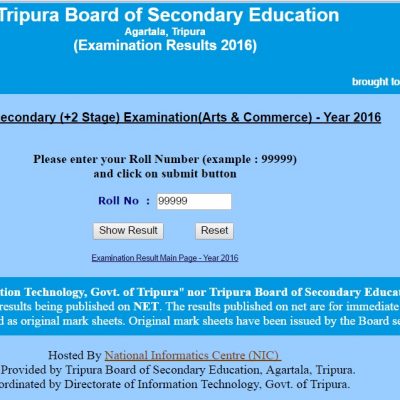 Tripura Board of Secondary Education
Agartala, Tripura
(Examination Results 2016)

brought to

econdary (+2 Stage) Examination(Arts & Commerce) - Year 2016

Please enter your Roll Number (example : 99999)
and click on submit button

Roll No : 99999

Show Result Reset

Examination Result Main Page - Year 2016

tion Technology, Govt. of Tripura" nor Tripura Board of Secondary Educat
results being published on NET. The results published on net are for immediate
d as original mark sheets. Original mark sheets have been issued by the Board se

Hosted By National Informatics Centre (NIC)
Provided by Tripura Board of Secondary Education, Agartala, Tripura.
ordinated by Directorate of Information Technology, Govt. of Tripura.